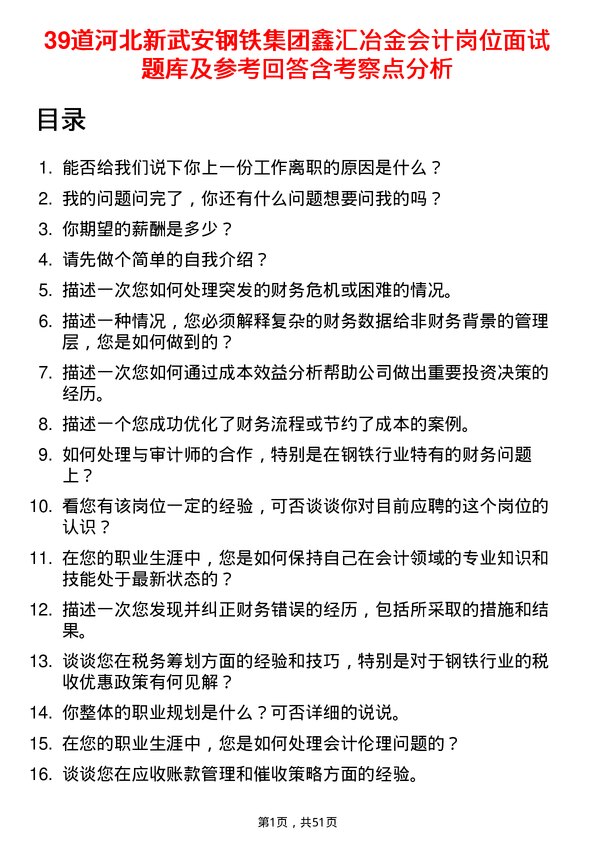 39道河北新武安钢铁集团鑫汇冶金会计岗位面试题库及参考回答含考察点分析

目录

1. 能否给我们说下你上一份工作离职的原因是什么？
2. 我的问题问完了，你还有什么问题想要问我的吗？
3. 你期望的薪酬是多少？
4. 请先做个简单的自我介绍？
5. 描述一次您如何处理突发的财务危机或困难的情况。
6. 描述一种情况，您必须解释复杂的财务数据给非财务背景的管理层，您是如何做到的？
7. 描述一次您如何通过成本效益分析帮助公司做出重要投资决策的经历。
8. 描述一个您成功优化了财务流程或节约了成本的案例。
9. 如何处理与审计师的合作，特别是在钢铁行业特有的财务问题上？
10. 看您有该岗位一定的经验，可否谈谈你对目前应聘的这个岗位的认识？
11. 在您的职业生涯中，您是如何保持自己在会计领域的专业知识和技能处于最新状态的？
12. 描述一次您发现并纠正财务错误的经历，包括所采取的措施和结果。
13. 谈谈您在税务筹划方面的经验和技巧，特别是对于钢铁行业的税收优惠政策有何见解？
14. 你整体的职业规划是什么？可否详细的说说。
15. 在您的职业生涯中，您是如何处理会计伦理问题的？
16. 谈谈您在应收账款管理和催收策略方面的经验。

第1页，共51页